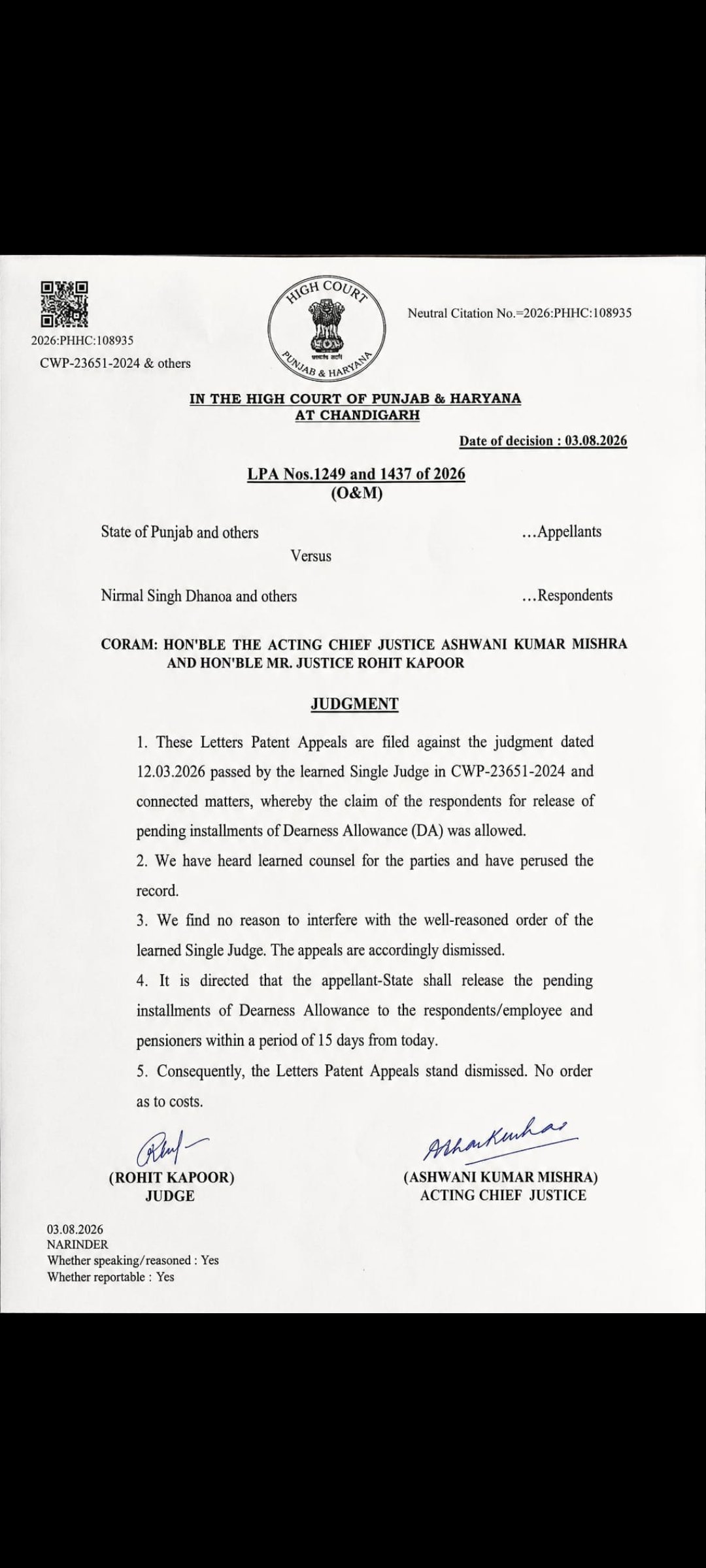 2026:PHHC:108935
CWP-23651-2024 & others

HIGH COURT
सत्यमेव जयते
PUNJAB & HARYANA

Neutral Citation No.=2026:PHHC:108935

IN THE HIGH COURT OF PUNJAB & HARYANA
AT CHANDIGARH

Date of decision : 03.08.2026

LPA Nos.1249 and 1437 of 2026
(O&M)

State of Punjab and others ...Appellants

Versus

Nirmal Singh Dhanoa and others ...Respondents

CORAM: HON'BLE THE ACTING CHIEF JUSTICE ASHWANI KUMAR MISHRA
AND HON'BLE MR. JUSTICE ROHIT KAPOOR

JUDGMENT

1. These Letters Patent Appeals are filed against the judgment dated 12.03.2026 passed by the learned Single Judge in CWP-23651-2024 and connected matters, whereby the claim of the respondents for release of pending installments of Dearness Allowance (DA) was allowed.

2. We have heard learned counsel for the parties and have perused the record.

3. We find no reason to interfere with the well-reasoned order of the learned Single Judge. The appeals are accordingly dismissed.

4. It is directed that the appellant-State shall release the pending installments of Dearness Allowance to the respondents/employee and pensioners within a period of 15 days from today.

5. Consequently, the Letters Patent Appeals stand dismissed. No order as to costs.

(ROHIT KAPOOR)
JUDGE

(ASHWANI KUMAR MISHRA)
ACTING CHIEF JUSTICE

03.08.2026
NARINDER
Whether speaking/reasoned : Yes
Whether reportable : Yes